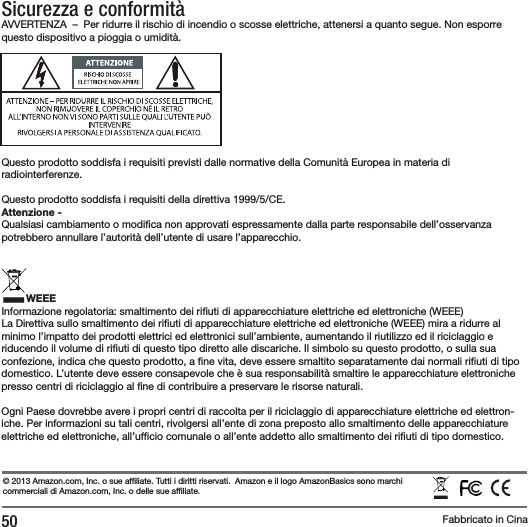 Sicurezza e conformità
AVVERTENZA – Per ridurre il rischio di incendio o scosse elettriche, attenersi a quanto segue. Non esporre questo dispositivo a pioggia o umidità.

ATTENZIONE
RISCHIO DI SCOSSE ELETTRICHE NON APRIRE

ATTENZIONE – PER RIDURRE IL RISCHIO DI SCOSSE ELETTRICHE, NON RIMUOVERE IL COPERCHIO NÉ IL RETRO ALL'INTERNO NON VI SONO PARTI SULLE QUALI L'UTENTE PUÒ INTERVENIRE
RIVOLGERSI A PERSONALE DI ASSISTENZA QUALIFICATO.

Questo prodotto soddisfa i requisiti previsti dalle normative della Comunità Europea in materia di radiointerferenze.

Questo prodotto soddisfa i requisiti della direttiva 1999/5/CE.
Attenzione -
Qualsiasi cambiamento o modifica non approvati espressamente dalla parte responsabile dell'osservanza potrebbero annullare l'autorità dell'utente di usare l'apparecchio.

WEEE
Informazione regolatoria: smaltimento dei rifiuti di apparecchiature elettriche ed elettroniche (WEEE)
La Direttiva sullo smaltimento dei rifiuti di apparecchiature elettriche ed elettroniche (WEEE) mira a ridurre al minimo l'impatto dei prodotti elettrici ed elettronici sull'ambiente, aumentando il riutilizzo ed il riciclaggio e riducendo il volume di rifiuti di questo tipo diretto alle discariche. Il simbolo su questo prodotto, o sulla sua confezione, indica che questo prodotto, a fine vita, deve essere smaltito separatamente dai normali rifiuti di tipo domestico. L'utente deve essere consapevole che è sua responsabilità smaltire le apparecchiature elettroniche presso centri di riciclaggio al fine di contribuire a preservare le risorse naturali.

Ogni Paese dovrebbe avere i propri centri di raccolta per il riciclaggio di apparecchiature elettriche ed elettroniche. Per informazioni su tali centri, rivolgersi all'ente di zona preposto allo smaltimento delle apparecchiature elettriche ed elettroniche, all'ufficio comunale o all'ente addetto allo smaltimento dei rifiuti di tipo domestico.

© 2013 Amazon.com, Inc. o sue affiliate. Tutti i diritti riservati. Amazon e il logo AmazonBasics sono marchi commerciali di Amazon.com, Inc. o delle sue affiliate.

FC CE

50 Fabbricato in Cina